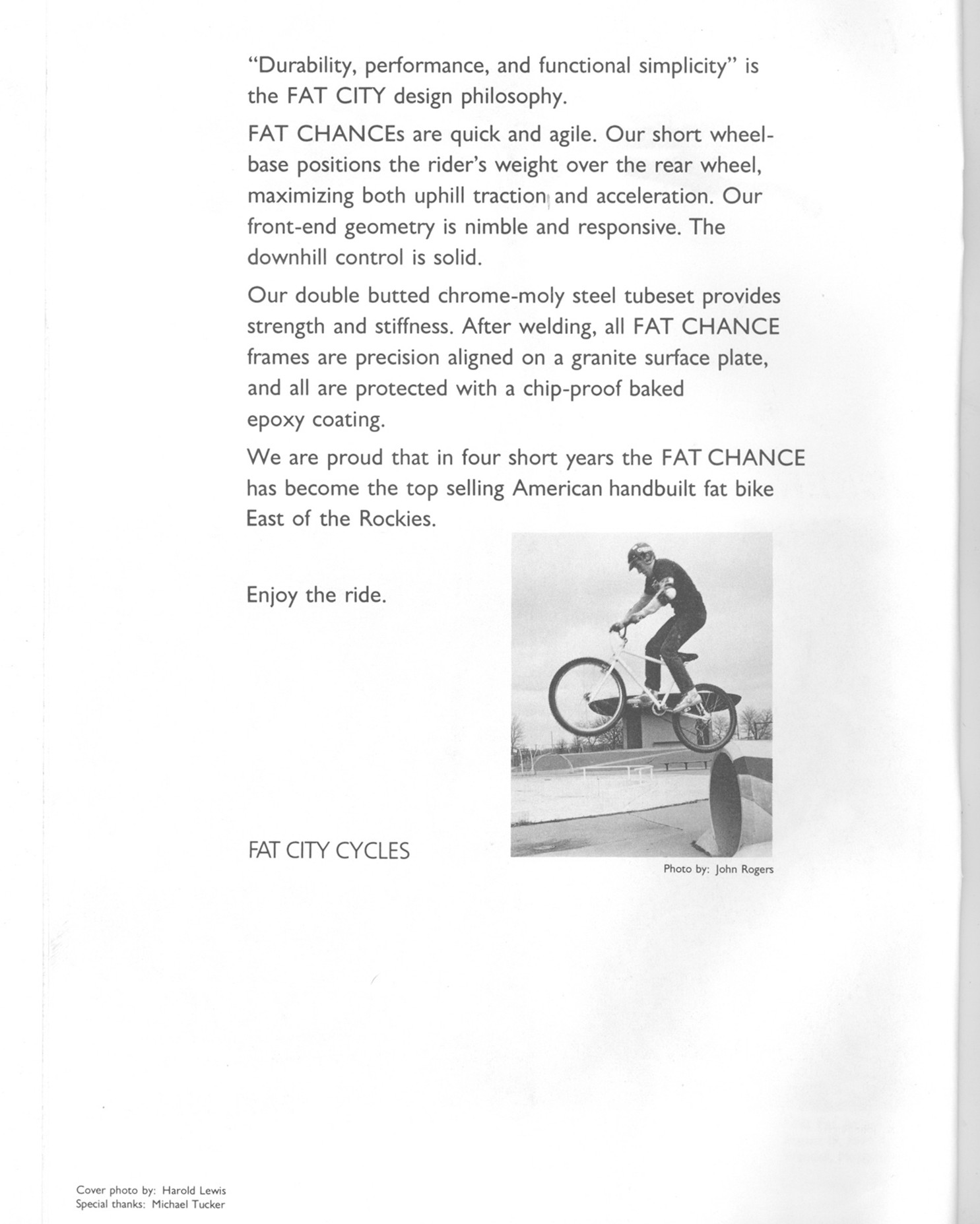 "Durability, performance, and functional simplicity" is the FAT CITY design philosophy.

FAT CHANCEs are quick and agile. Our short wheelbase positions the rider's weight over the rear wheel, maximizing both uphill traction and acceleration. Our front-end geometry is nimble and responsive. The downhill control is solid.

Our double butted chrome-moly steel tubeset provides strength and stiffness. After welding, all FAT CHANCE frames are precision aligned on a granite surface plate, and all are protected with a chip-proof baked epoxy coating.

We are proud that in four short years the FAT CHANCE has become the top selling American handbuilt fat bike East of the Rockies.

Enjoy the ride.

FAT CITY CYCLES

Photo by: John Rogers

Cover photo by: Harold Lewis
Special thanks: Michael Tucker